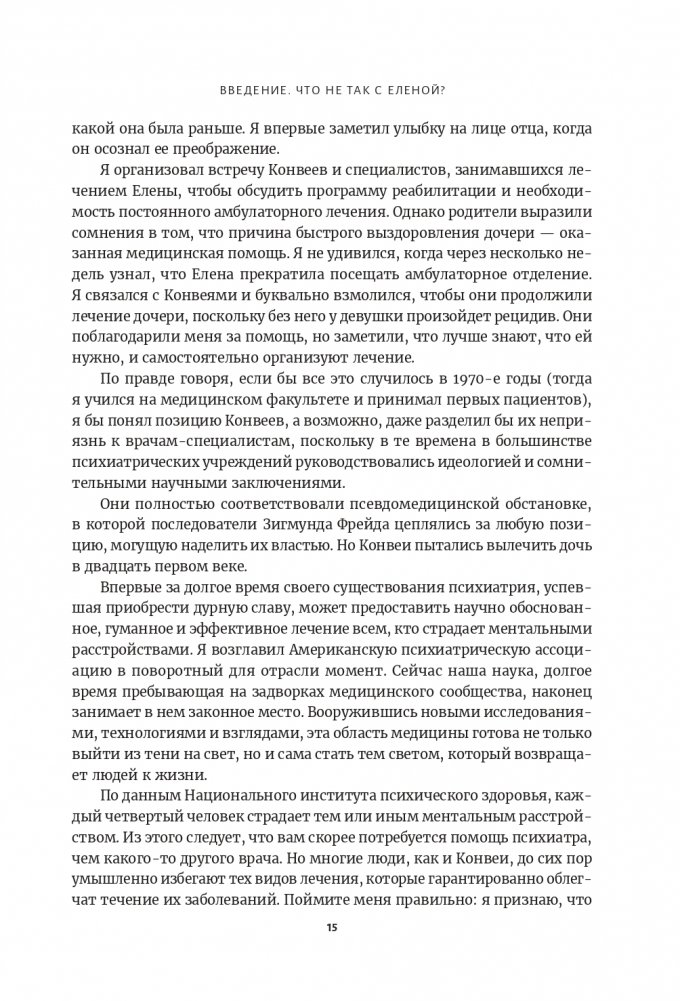 ВВЕДЕНИЕ. ЧТО НЕ ТАК С ЕЛЕНОЙ?

какой она была раньше. Я впервые заметил улыбку на лице отца, когда он осознал ее преображение.

Я организовал встречу Конвеев и специалистов, занимавшихся лечением Елены, чтобы обсудить программу реабилитации и необходимость постоянного амбулаторного лечения. Однако родители выразили сомнения в том, что причина быстрого выздоровления дочери — оказанная медицинская помощь. Я не удивился, когда через несколько недель узнал, что Елена прекратила посещать амбулаторное отделение. Я связался с Конвеями и буквально взмолился, чтобы они продолжили лечение дочери, поскольку без него у девушки произойдет рецидив. Они поблагодарили меня за помощь, но заметили, что лучше знают, что ей нужно, и самостоятельно организуют лечение.

По правде говоря, если бы все это случилось в 1970-е годы (тогда я учился на медицинском факультете и принимал первых пациентов), я бы понял позицию Конвеев, а возможно, даже разделил бы их неприязнь к врачам-специалистам, поскольку в те времена в большинстве психиатрических учреждений руководствовались идеологией и сомнительными научными заключениями.

Они полностью соответствовали псевдомедицинской обстановке, в которой последователи Зигмунда Фрейда цеплялись за любую позицию, могущую наделить их властью. Но Конвеи пытались вылечить дочь в двадцать первом веке.

Впервые за долгое время своего существования психиатрия, успевшая приобрести дурную славу, может предоставить научно обоснованное, гуманное и эффективное лечение всем, кто страдает ментальными расстройствами. Я возглавил Американскую психиатрическую ассоциацию в поворотный для отрасли момент. Сейчас наша наука, долгое время пребывающая на задворках медицинского сообщества, наконец занимает в нем законное место. Вооружившись новыми исследованиями, технологиями и взглядами, эта область медицины готова не только выйти из тени на свет, но и сама стать тем светом, который возвращает людей к жизни.

По данным Национального института психического здоровья, каждый четвертый человек страдает тем или иным ментальным расстройством. Из этого следует, что вам скорее потребуется помощь психиатра, чем какого-то другого врача. Но многие люди, как и Конвеи, до сих пор умышленно избегают тех видов лечения, которые гарантированно облегчат течение их заболеваний. Поймите меня правильно: я признаю, что

15